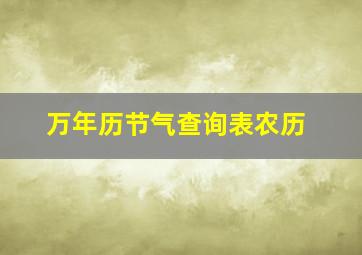 万年历节气查询表农历